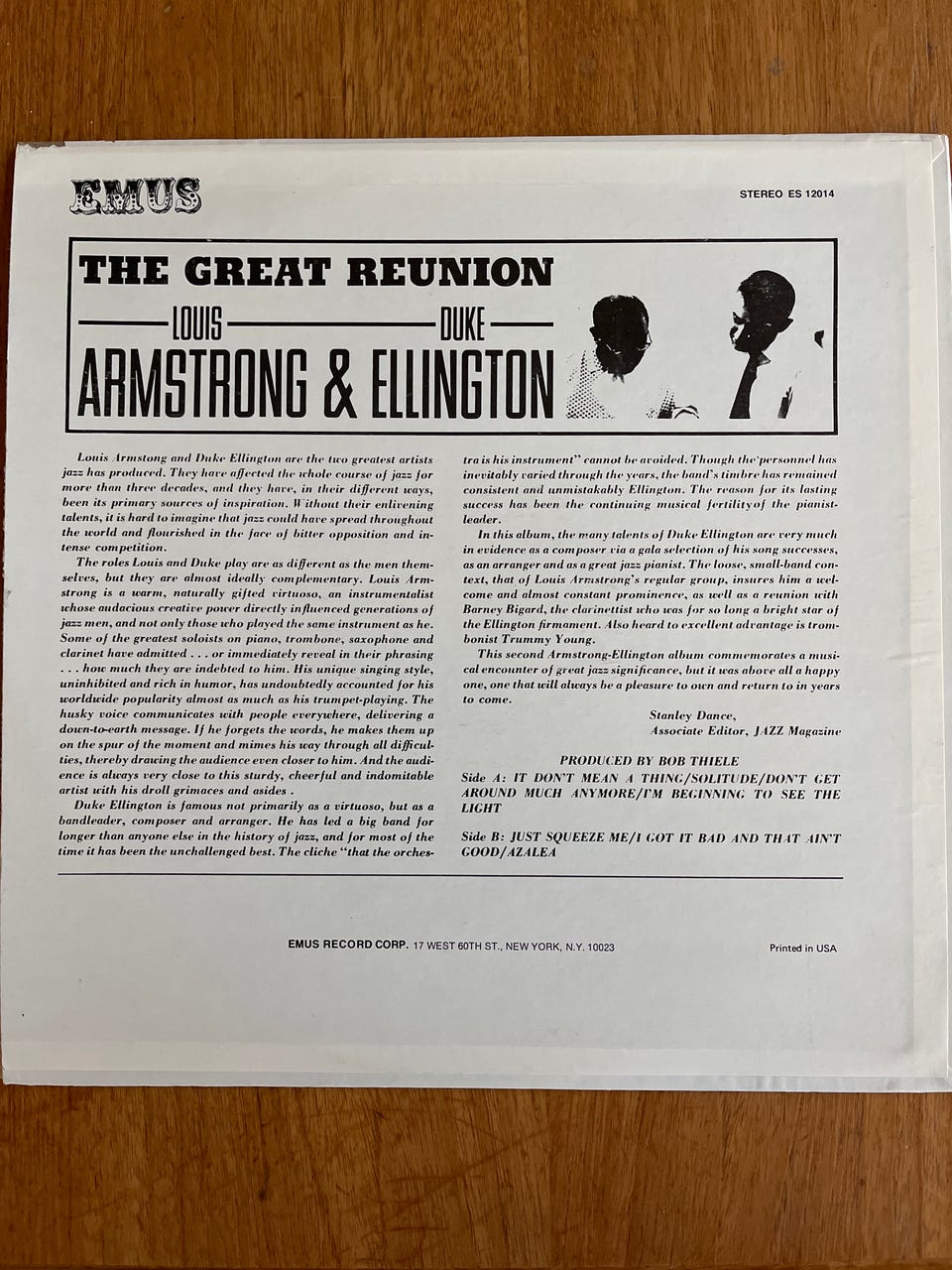 EMUS

STEREO ES 12014

THE GREAT REUNION

LOUIS DUKE

ARMSTRONG & ELLINGTON

Louis Armstong and Duke Ellington are the two greatest artists jazz has produced. They have affected the whole course of jazz for more than three decades, and they have, in their different ways, been its primary sources of inspiration. Without their enlivening talents, it is hard to imagine that jazz could have spread throughout the world and flourished in the face of bitter opposition and intense competition.

The roles Louis and Duke play are as different as the men themselves, but they are almost ideally complementary. Louis Armstrong is a warm, naturally gifted virtuoso, an instrumentalist whose audacious creative power directly influenced generations of jazz men, and not only those who played the same instrument as he. Some of the greatest soloists on piano, trombone, saxophone and clarinet have admitted . . . or immediately reveal in their phrasing . . . how much they are indebted to him. His unique singing style, uninhibited and rich in humor, has undoubtedly accounted for his worldwide popularity almost as much as his trumpet-playing. The husky voice communicates with people everywhere, delivering a down-to-earth message. If he forgets the words, he makes them up on the spur of the moment and mimes his way through all difficulties, thereby drawing the audience even closer to him. And the audience is always very close to this sturdy, cheerful and indomitable artist with his droll grimaces and asides .

Duke Ellington is famous not primarily as a virtuoso, but as a bandleader, composer and arranger. He has led a big band for longer than anyone else in the history of jazz, and for most of the time it has been the unchallenged best. The cliche "that the orchestra is his instrument" cannot be avoided. Though the personnel has inevitably varied through the years, the band's timbre has remained consistent and unmistakably Ellington. The reason for its lasting success has been the continuing musical fertility of the pianist-leader.

In this album, the many talents of Duke Ellington are very much in evidence as a composer via a gala selection of his song successes, as an arranger and as a great jazz pianist. The loose, small-band context, that of Louis Armstrong's regular group, insures him a welcome and almost constant prominence, as well as a reunion with Barney Bigard, the clarinettist who was for so long a bright star of the Ellington firmament. Also heard to excellent advantage is trombonist Trummy Young.

This second Armstrong-Ellington album commemorates a musical encounter of great jazz significance, but it was above all a happy one, one that will always be a pleasure to own and return to in years to come.

Stanley Dance,
Associate Editor, JAZZ Magazine

PRODUCED BY BOB THIELE

Side A: IT DON'T MEAN A THING/SOLITUDE/DON'T GET AROUND MUCH ANYMORE/I'M BEGINNING TO SEE THE LIGHT

Side B: JUST SQUEEZE ME/I GOT IT BAD AND THAT AIN'T GOOD/AZALEA

EMUS RECORD CORP. 17 WEST 60TH ST., NEW YORK, N.Y. 10023

Printed in USA